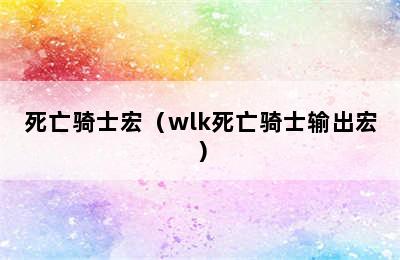 死亡骑士宏（wlk死亡骑士输出宏）